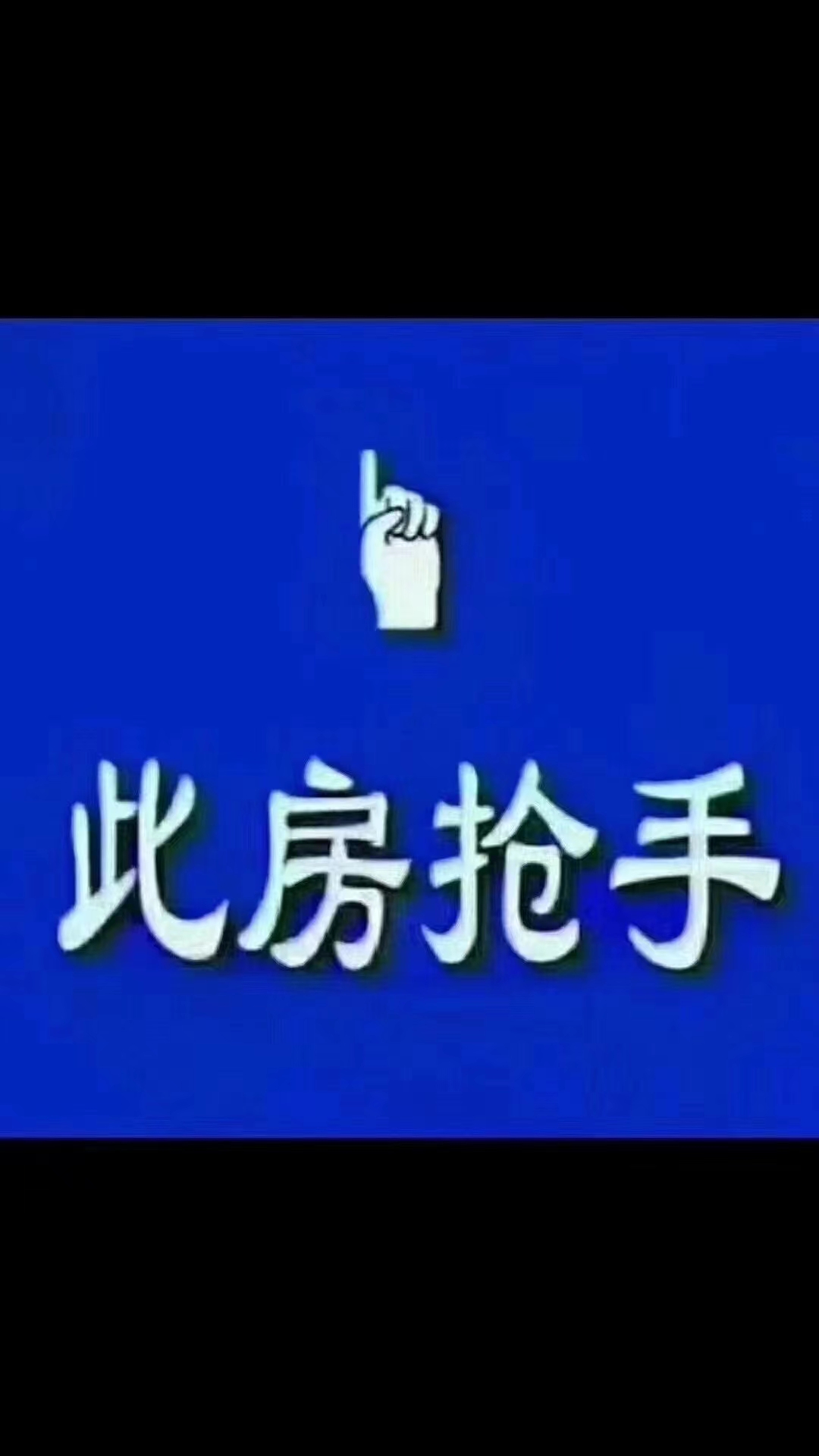 此房抢手